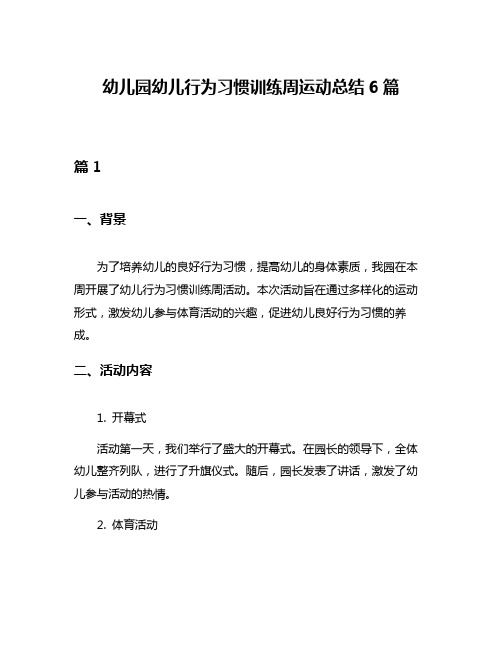 幼儿园幼儿行为习惯训练周运动总结 6 篇

篇 1

一、背景

为了培养幼儿的良好行为习惯，提高幼儿的身体素质，我园在本周开展了幼儿行为习惯训练周活动。本次活动旨在通过多样化的运动形式，激发幼儿参与体育活动的兴趣，促进幼儿良好行为习惯的养成。

二、活动内容

1. 开幕式

活动第一天，我们举行了盛大的开幕式。在园长的领导下，全体幼儿整齐列队，进行了升旗仪式。随后，园长发表了讲话，激发了幼儿参与活动的热情。

2. 体育活动